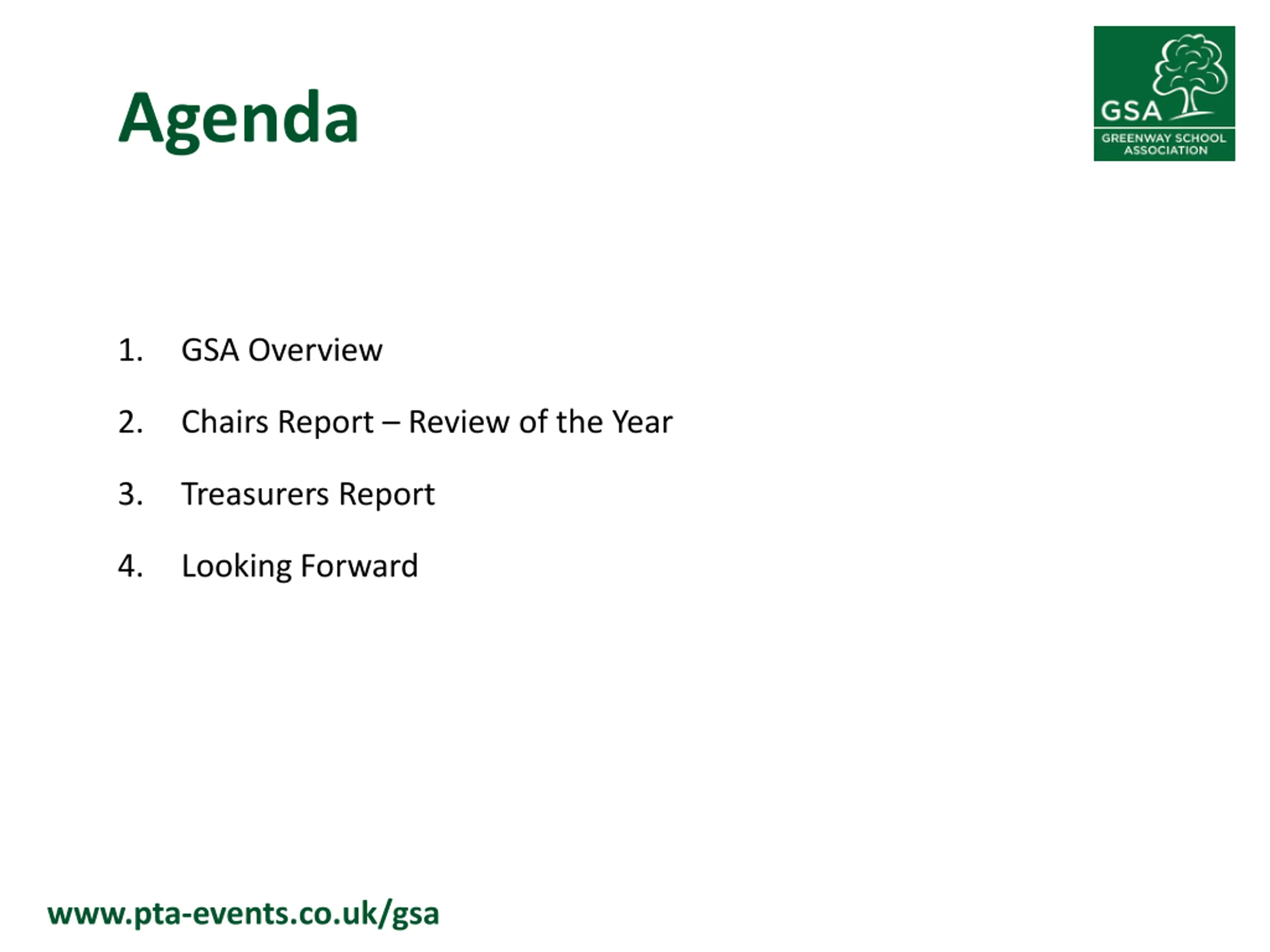 Agenda

GSA
GREENWAY SCHOOL ASSOCIATION

1. GSA Overview

2. Chairs Report – Review of the Year

3. Treasurers Report

4. Looking Forward

www.pta-events.co.uk/gsa